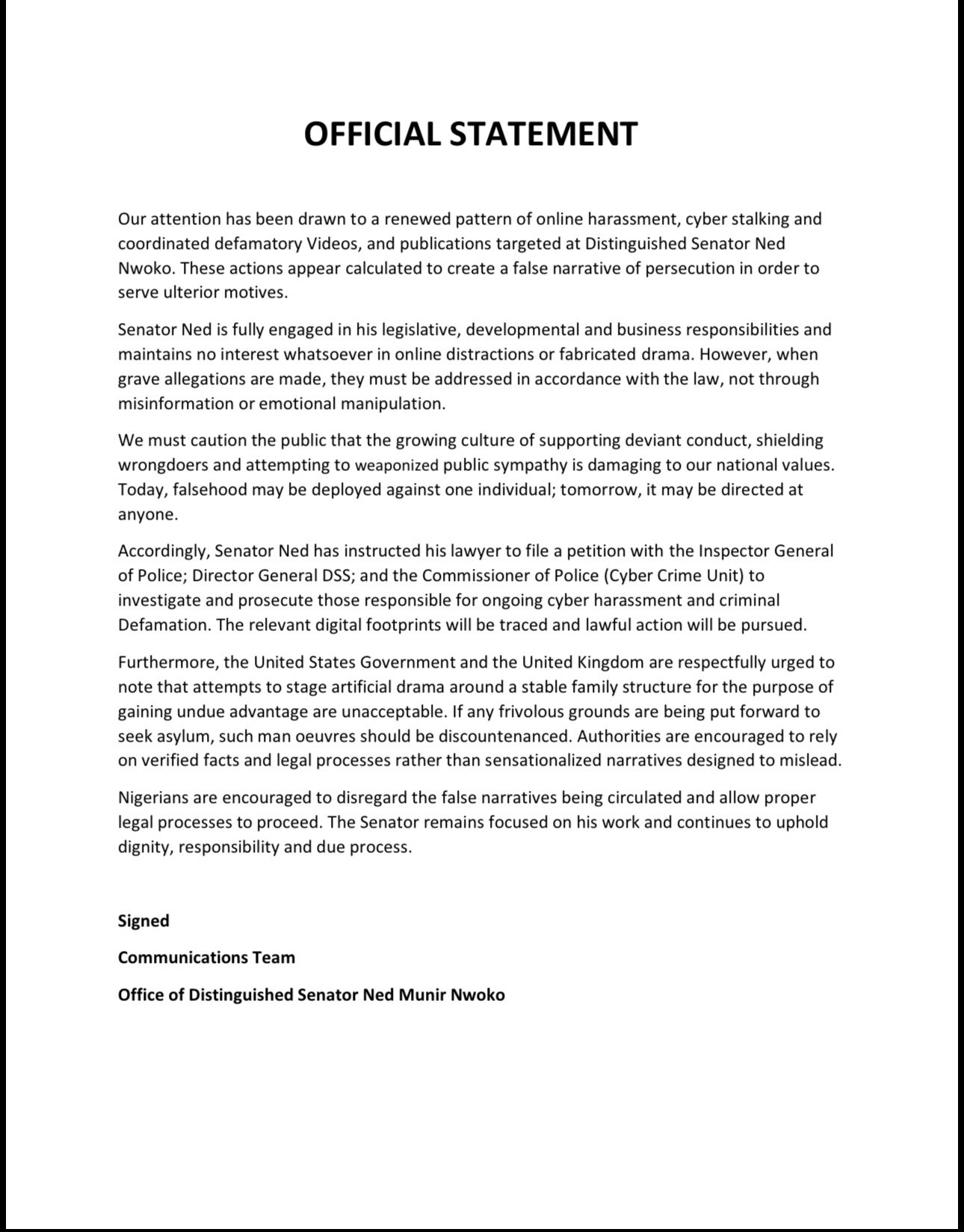 OFFICIAL STATEMENT

Our attention has been drawn to a renewed pattern of online harassment, cyber stalking and coordinated defamatory Videos, and publications targeted at Distinguished Senator Ned Nwoko. These actions appear calculated to create a false narrative of persecution in order to serve ulterior motives.

Senator Ned is fully engaged in his legislative, developmental and business responsibilities and maintains no interest whatsoever in online distractions or fabricated drama. However, when grave allegations are made, they must be addressed in accordance with the law, not through misinformation or emotional manipulation.

We must caution the public that the growing culture of supporting deviant conduct, shielding wrongdoers and attempting to weaponized public sympathy is damaging to our national values. Today, falsehood may be deployed against one individual; tomorrow, it may be directed at anyone.

Accordingly, Senator Ned has instructed his lawyer to file a petition with the Inspector General of Police; Director General DSS; and the Commissioner of Police (Cyber Crime Unit) to investigate and prosecute those responsible for ongoing cyber harassment and criminal Defamation. The relevant digital footprints will be traced and lawful action will be pursued.

Furthermore, the United States Government and the United Kingdom are respectfully urged to note that attempts to stage artificial drama around a stable family structure for the purpose of gaining undue advantage are unacceptable. If any frivolous grounds are being put forward to seek asylum, such man oeuvres should be discountenanced. Authorities are encouraged to rely on verified facts and legal processes rather than sensationalized narratives designed to mislead.

Nigerians are encouraged to disregard the false narratives being circulated and allow proper legal processes to proceed. The Senator remains focused on his work and continues to uphold dignity, responsibility and due process.

Signed

Communications Team

Office of Distinguished Senator Ned Munir Nwoko